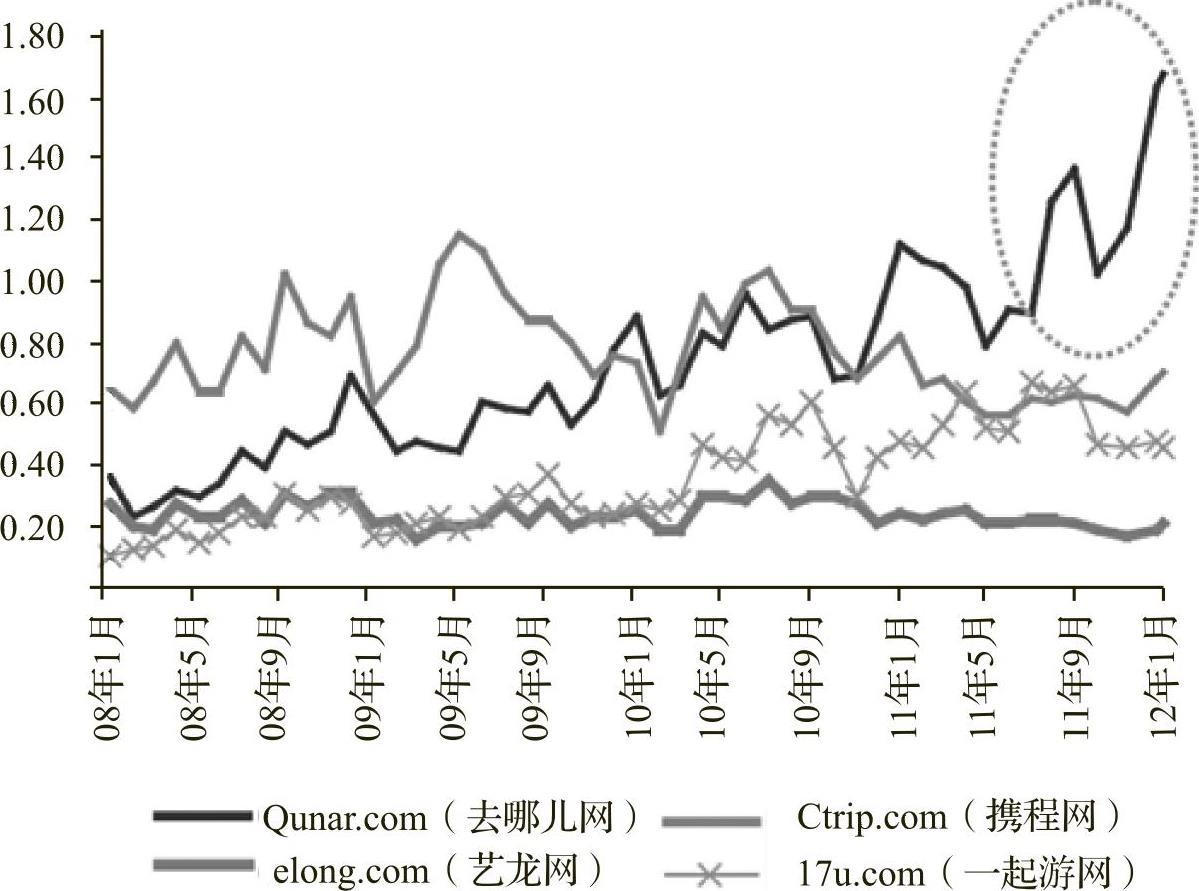 1.80
1.60
1.40
1.20
1.00
0.80
0.60
0.40
0.20

08年1月
08年5月
08年9月
09年1月
09年5月
09年9月
10年1月
10年5月
10年9月
11年1月
11年5月
11年9月
12年1月

Qunar.com（去哪儿网）
Ctrip.com（携程网）
elong.com（艺龙网）
17u.com（一起游网）